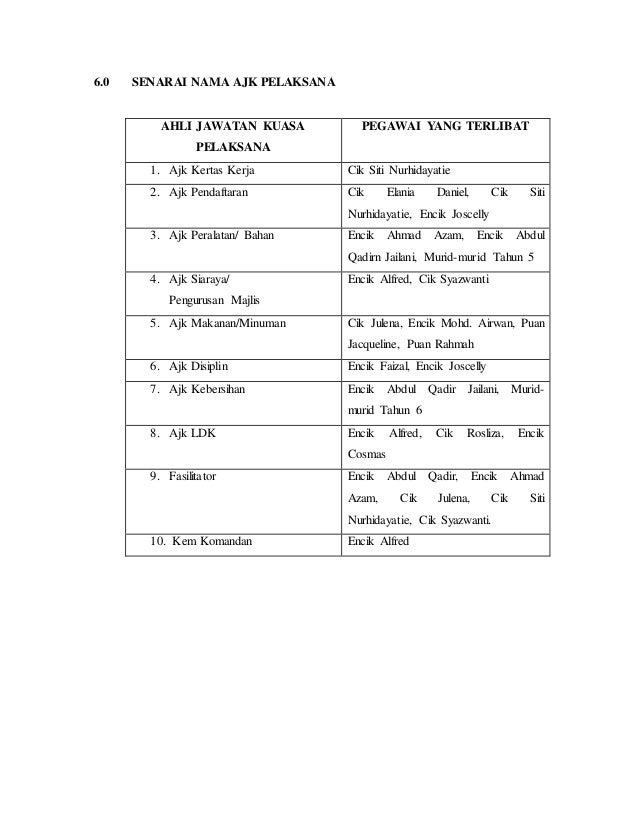 6.0 SENARAI NAMA AJK PELAKSANA

| AHLI JAWATAN KUASA PELAKSANA | PEGAWAI YANG TERLIBAT |
|---|---|
| 1. Ajk Kertas Kerja | Cik Siti Nurhidayatie |
| 2. Ajk Pendaftaran | Cik Elania Daniel, Cik Siti Nurhidayatie, Encik Joscelly |
| 3. Ajk Peralatan/ Bahan | Encik Ahmad Azam, Encik Abdul Qadirn Jailani, Murid-murid Tahun 5 |
| 4. Ajk Siaraya/ Pengurusan Majlis | Encik Alfred, Cik Syazwanti |
| 5. Ajk Makanan/Minuman | Cik Julena, Encik Mohd. Airwan, Puan Jacqueline, Puan Rahmah |
| 6. Ajk Disiplin | Encik Faizal, Encik Joscelly |
| 7. Ajk Kebersihan | Encik Abdul Qadir Jailani, Murid-murid Tahun 6 |
| 8. Ajk LDK | Encik Alfred, Cik Rosliza, Encik Cosmas |
| 9. Fasilitator | Encik Abdul Qadir, Encik Ahmad Azam, Cik Julena, Cik Siti Nurhidayatie, Cik Syazwanti. |
| 10. Kem Komandan | Encik Alfred |